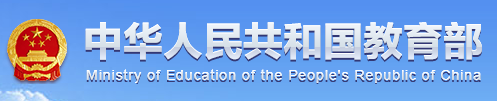 中华人民共和国教育部
Ministry of Education of the People's Republic of China